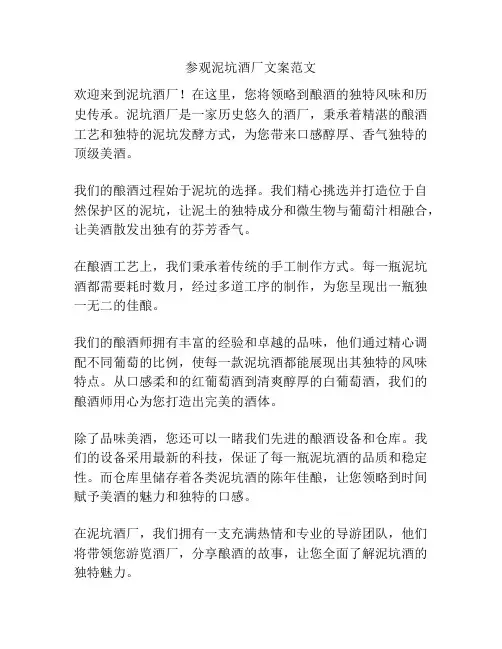 参观泥坑酒厂文案范文

欢迎来到泥坑酒厂！在这里，您将领略到酿酒的独特风味和历史传承。泥坑酒厂是一家历史悠久的酒厂，秉承着精湛的酿酒工艺和独特的泥坑发酵方式，为您带来口感醇厚、香气独特的顶级美酒。

我们的酿酒过程始于泥坑的选择。我们精心挑选并打造位于自然保护区的泥坑，让泥土的独特成分和微生物与葡萄汁相融合，让美酒散发出独有的芬芳香气。

在酿酒工艺上，我们秉承着传统的手工制作方式。每一瓶泥坑酒都需要耗时数月，经过多道工序的制作，为您呈现出一瓶独一无二的佳酿。

我们的酿酒师拥有丰富的经验和卓越的品味，他们通过精心调配不同葡萄的比例，使每一款泥坑酒都能展现出其独特的风味特点。从口感柔和的红葡萄酒到清爽醇厚的白葡萄酒，我们的酿酒师用心为您打造出完美的酒体。

除了品味美酒，您还可以一睹我们先进的酿酒设备和仓库。我们的设备采用最新的科技，保证了每一瓶泥坑酒的品质和稳定性。而仓库里储存着各类泥坑酒的陈年佳酿，让您领略到时间赋予美酒的魅力和独特的口感。

在泥坑酒厂，我们拥有一支充满热情和专业的导游团队，他们将带领您游览酒厂，分享酿酒的故事，让您全面了解泥坑酒的独特魅力。